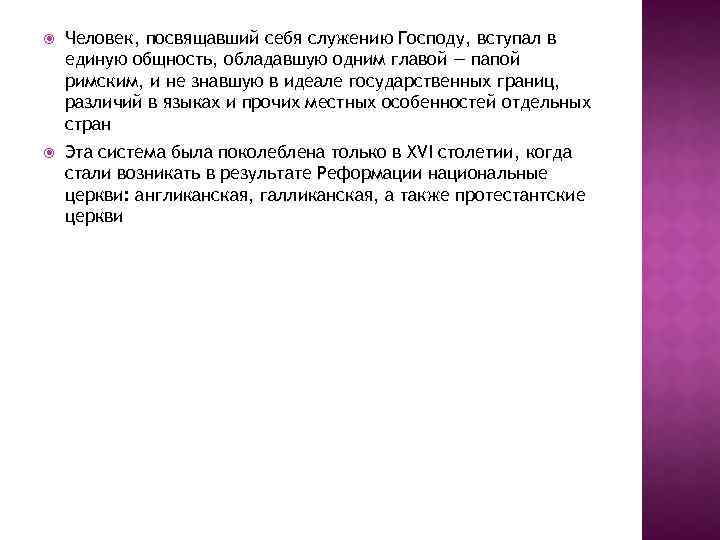 Человек, посвящавший себя служению Господу, вступал в единую общность, обладавшую одним главой — папой римским, и не знавшую в идеале государственных границ, различий в языках и прочих местных особенностей отдельных стран

Эта система была поколеблена только в XVI столетии, когда стали возникать в результате Реформации национальные церкви: англиканская, галликанская, а также протестантские церкви